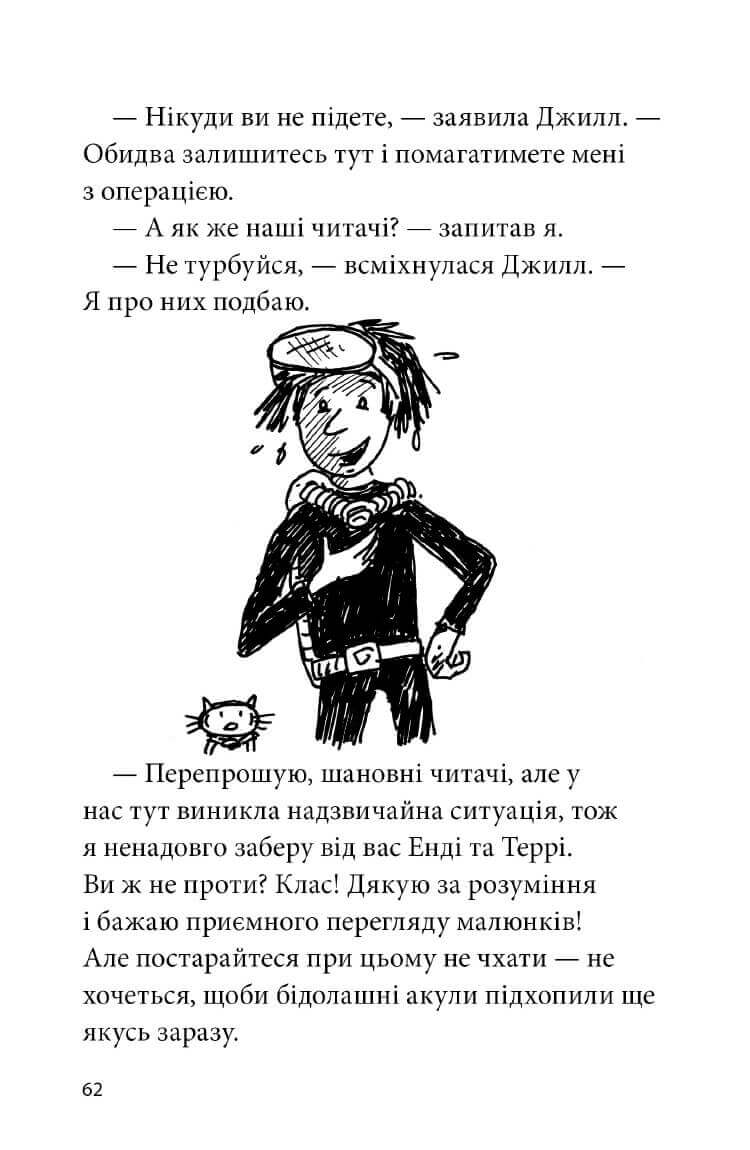 — Нікуди ви не підете, — заявила Джилл. — Обидва залишитесь тут і помагатимете мені з операцією.

— А як же наші читачі? — запитав я.

— Не турбуйся, — всміхнулася Джилл. — Я про них подбаю.

— Перепрошую, шановні читачі, але у нас тут виникла надзвичайна ситуація, тож я ненадовго заберу від вас Енді та Террі. Ви ж не проти? Клас! Дякую за розуміння і бажаю приємного перегляду малюнків! Але постарайтеся при цьому не чхати — не хочеться, щоби бідолашні акули підхопили ще якусь заразу.

62